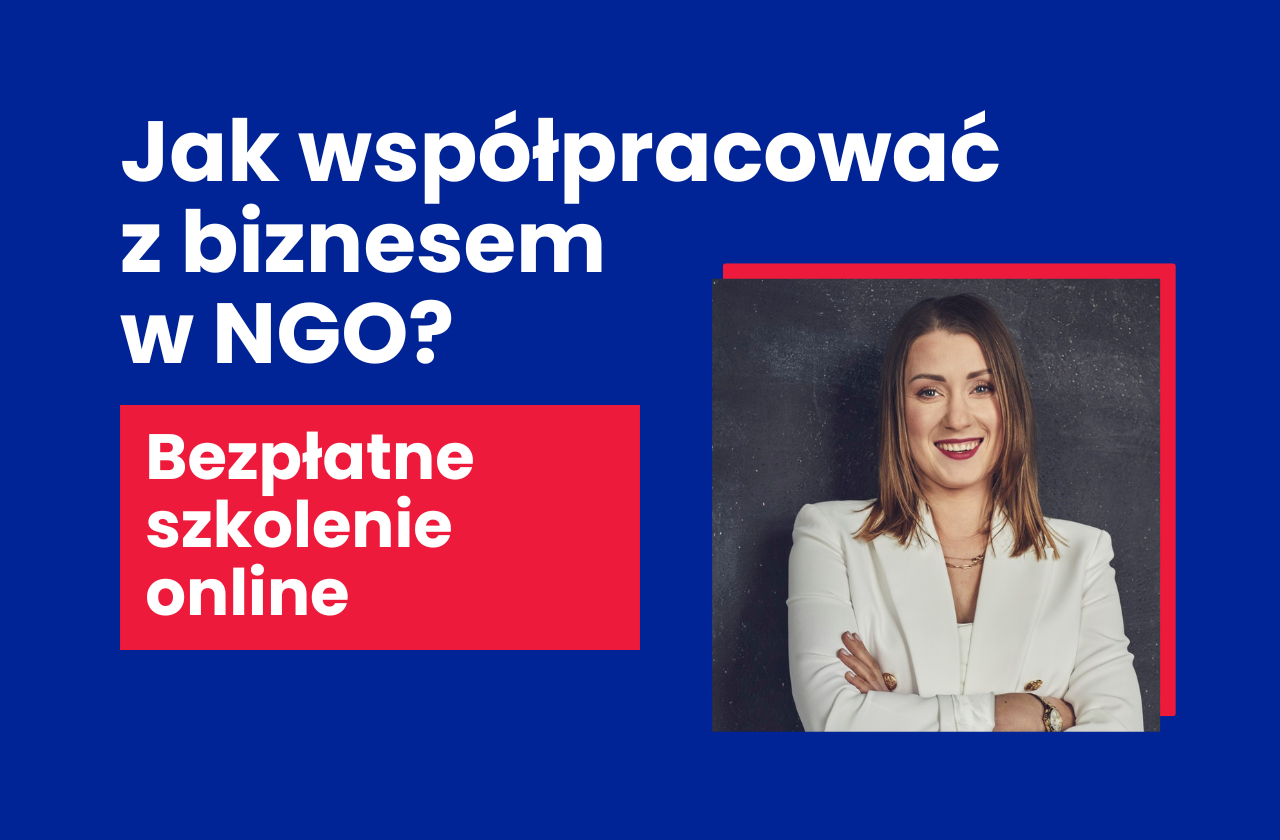 Jak współpracować z biznesem w NGO?

Bezpłatne szkolenie online